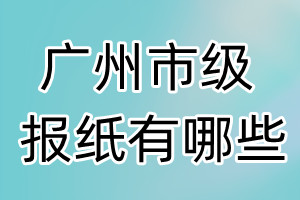 广州市级
报纸有哪些